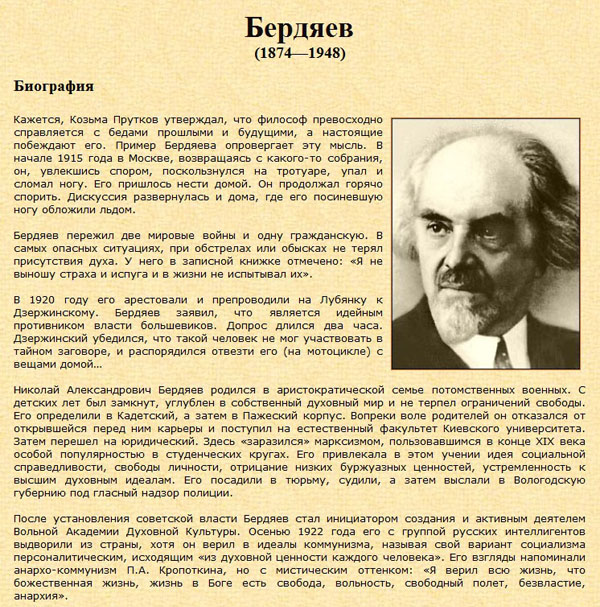 Бердяев
(1874—1948)

Биография

Кажется, Козьма Прутков утверждал, что философ превосходно справляется с бедами прошлыми и будущими, а настоящие побеждают его. Пример Бердяева опровергает эту мысль. В начале 1915 года в Москве, возвращаясь с какого-то собрания, он, увлекшись спором, поскользнулся на тротуаре, упал и сломал ногу. Его пришлось нести домой. Он продолжал горячо спорить. Дискуссия развернулась и дома, где его посиневшую ногу обложили льдом.

Бердяев пережил две мировые войны и одну гражданскую. В самых опасных ситуациях, при обстрелах или обысках не терял присутствия духа. У него в записной книжке отмечено: «Я не выношу страха и испуга и в жизни не испытывал их».

В 1920 году его арестовали и препроводили на Лубянку к Дзержинскому. Бердяев заявил, что является идейным противником власти большевиков. Допрос длился два часа. Дзержинский убедился, что такой человек не мог участвовать в тайном заговоре, и распорядился отвезти его (на мотоцикле) с вещами домой…

Николай Александрович Бердяев родился в аристократической семье потомственных военных. С детских лет был замкнут, углублен в собственный духовный мир и не терпел ограничений свободы. Его определили в Кадетский, а затем в Пажеский корпус. Вопреки воле родителей он отказался от открывшейся перед ним карьеры и поступил на естественный факультет Киевского университета. Затем перешел на юридический. Здесь «заразился» марксизмом, пользовавшимся в конце XIX века особой популярностью в студенческих кругах. Его привлекала в этом учении идея социальной справедливости, свободы личности, отрицание низких буржуазных ценностей, устремленность к высшим духовным идеалам. Его посадили в тюрьму, судили, а затем выслали в Вологодскую губернию под гласный надзор полиции.

После установления советской власти Бердяев стал инициатором создания и активным деятелем Вольной Академии Духовной Культуры. Осенью 1922 года его с группой русских интеллигентов выдворили из страны, хотя он верил в идеалы коммунизма, называя свой вариант социализма персоналитическим, исходящим «из духовной ценности каждого человека». Его взгляды напоминали анархо-коммунизм П.А. Кропоткина, но с мистическим оттенком: «Я верил всю жизнь, что божественная жизнь, жизнь в Боге есть свобода, вольность, свободный полет, безвластие, анархия».